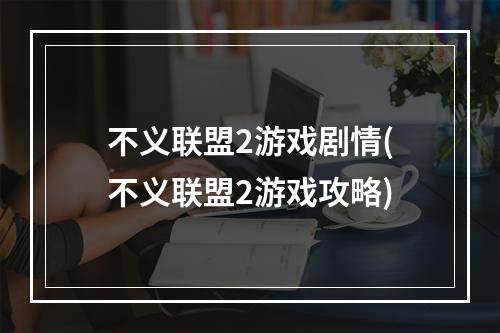 不义联盟2游戏剧情(不义联盟2游戏攻略)